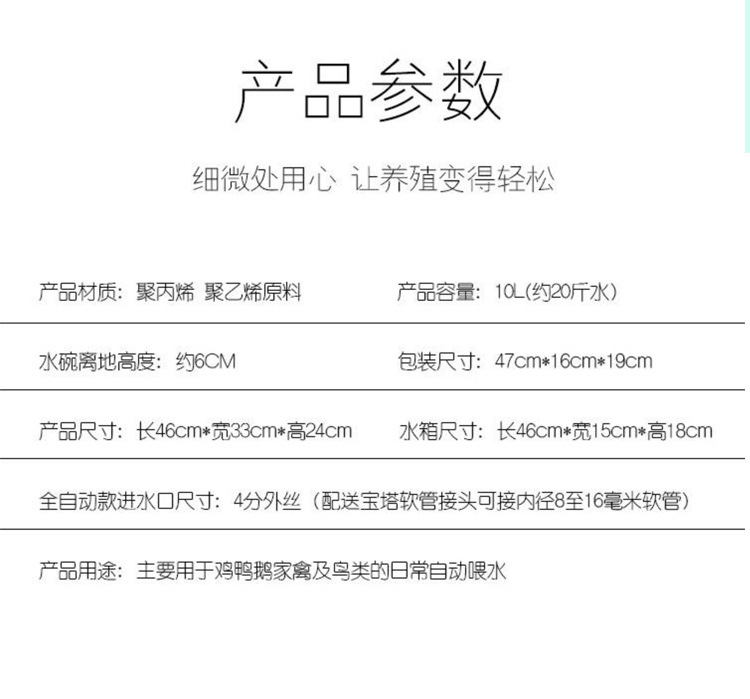 产品参数

细微处用心 让养殖变得轻松

产品材质：聚丙烯 聚乙烯原料 产品容量：10L(约20斤水)

水碗离地高度：约6CM 包装尺寸：47cm*16cm*19cm

产品尺寸：长46cm*宽33cm*高24cm 水箱尺寸：长46cm*宽15cm*高18cm

全自动款进水口尺寸：4分外丝（配送宝塔软管接头可接内径8至16毫米软管）

产品用途：主要用于鸡鸭鹅家禽及鸟类的日常自动喂水